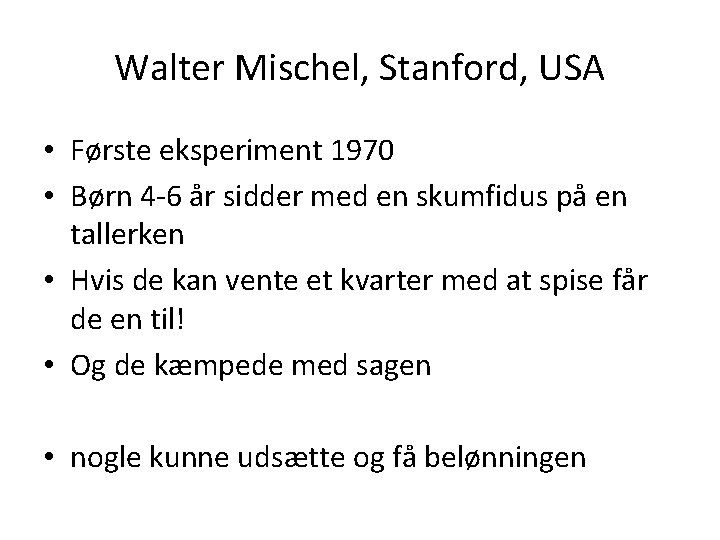 Walter Mischel, Stanford, USA

• Første eksperiment 1970
• Børn 4-6 år sidder med en skumfidus på en tallerken
• Hvis de kan vente et kvarter med at spise får de en til!
• Og de kæmpede med sagen

• nogle kunne udsætte og få belønningen